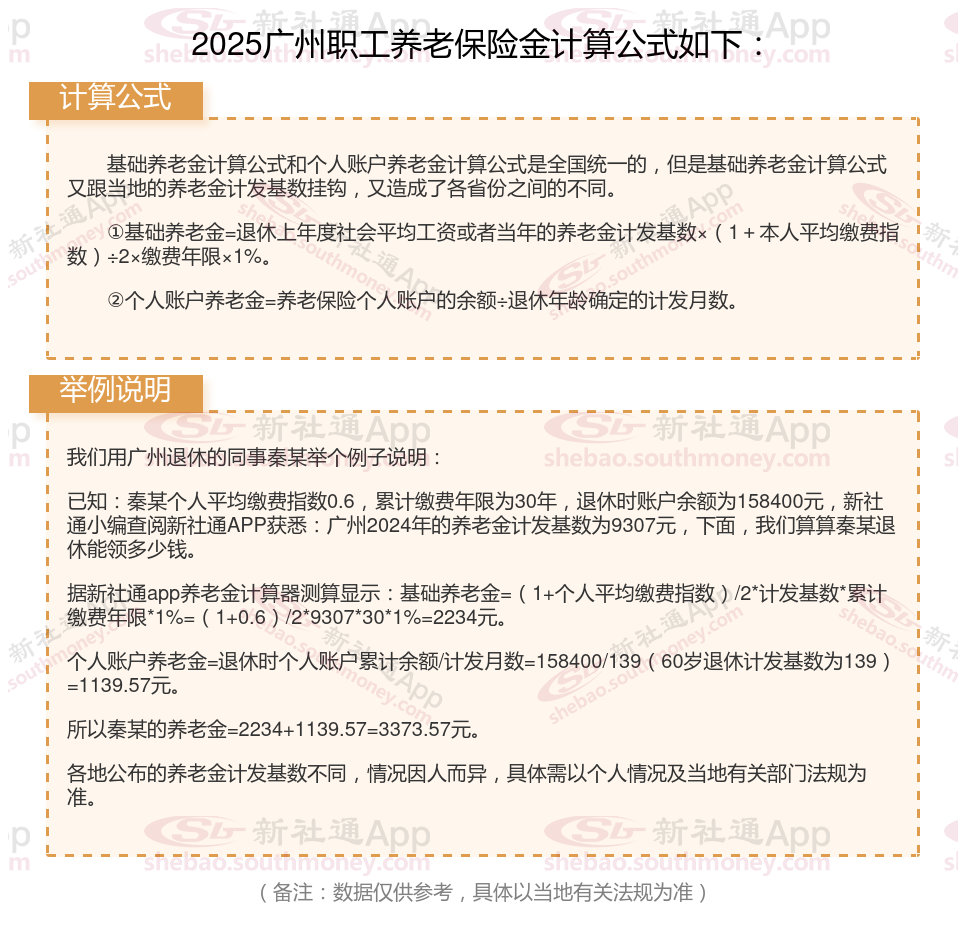 2025广州职工养老保险金计算公式如下：

计算公式

基础养老金计算公式和个人账户养老金计算公式是全国统一的，但是基础养老金计算公式又跟当地的养老金计发基数挂钩，又造成了各省份之间的不同。

①基础养老金=退休上年度社会平均工资或者当年的养老金计发基数×（1＋本人平均缴费指数）÷2×缴费年限×1%。

②个人账户养老金=养老保险个人账户的余额÷退休年龄确定的计发月数。

举例说明

我们用广州退休的同事秦某举个例子说明：

已知：秦某个人平均缴费指数0.6，累计缴费年限为30年，退休时账户余额为158400元，新社通小编查阅新社通APP获悉：广州2024年的养老金计发基数为9307元，下面，我们算算秦某退休能领多少钱。

据新社通app养老金计算器测算显示：基础养老金=（1+个人平均缴费指数）/2*计发基数*累计缴费年限*1%=（1+0.6）/2*9307*30*1%=2234元。

个人账户养老金=退休时个人账户累计余额/计发月数=158400/139（60岁退休计发基数为139）=1139.57元。

所以秦某的养老金=2234+1139.57=3373.57元。

各地公布的养老金计发基数不同，情况因人而异，具体需以个人情况及当地有关部门法规为准。

（备注：数据仅供参考，具体以当地有关法规为准）

新社通App shebao.southmoney.com